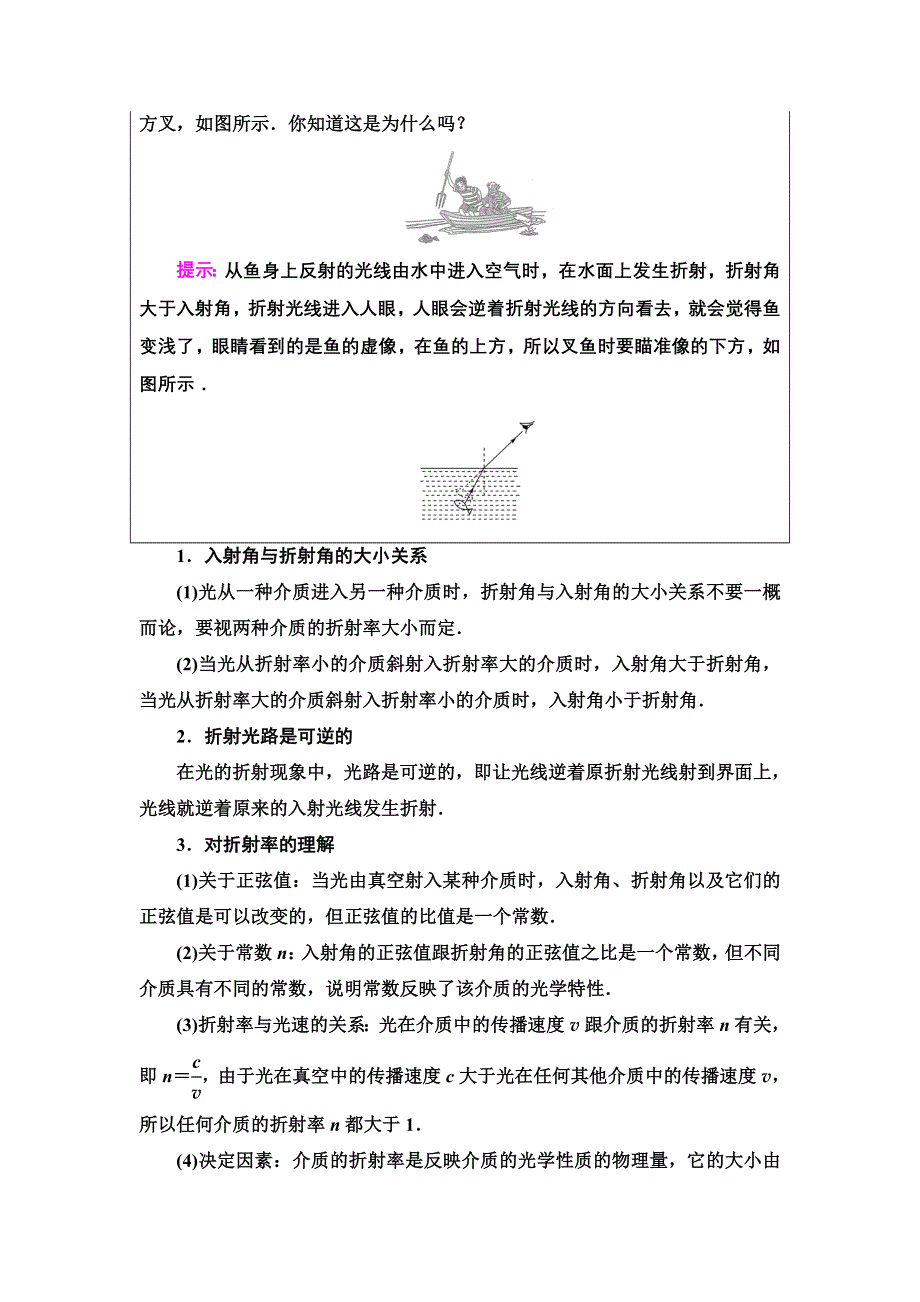 方叉，如图所示．你知道这是为什么吗？

提示：从鱼身上反射的光线由水中进入空气时，在水面上发生折射，折射角大于入射角，折射光线进入人眼，人眼会逆着折射光线的方向看去，就会觉得鱼变浅了，眼睛看到的是鱼的虚像，在鱼的上方，所以叉鱼时要瞄准像的下方，如图所示．

1．入射角与折射角的大小关系

(1)光从一种介质进入另一种介质时，折射角与入射角的大小关系不要一概而论，要视两种介质的折射率大小而定．

(2)当光从折射率小的介质斜射入折射率大的介质时，入射角大于折射角，当光从折射率大的介质斜射入折射率小的介质时，入射角小于折射角．

2．折射光路是可逆的

在光的折射现象中，光路是可逆的，即让光线逆着原折射光线射到界面上，光线就逆着原来的入射光线发生折射．

3．对折射率的理解

(1)关于正弦值：当光由真空射入某种介质时，入射角、折射角以及它们的正弦值是可以改变的，但正弦值的比值是一个常数．

(2)关于常数 $n$：入射角的正弦值跟折射角的正弦值之比是一个常数，但不同介质具有不同的常数，说明常数反映了该介质的光学特性．

(3)折射率与光速的关系：光在介质中的传播速度 $v$ 跟介质的折射率 $n$ 有关，即 $n=\frac{c}{v}$，由于光在真空中的传播速度 $c$ 大于光在任何其他介质中的传播速度 $v$，所以任何介质的折射率 $n$ 都大于 1．

(4)决定因素：介质的折射率是反映介质的光学性质的物理量，它的大小由